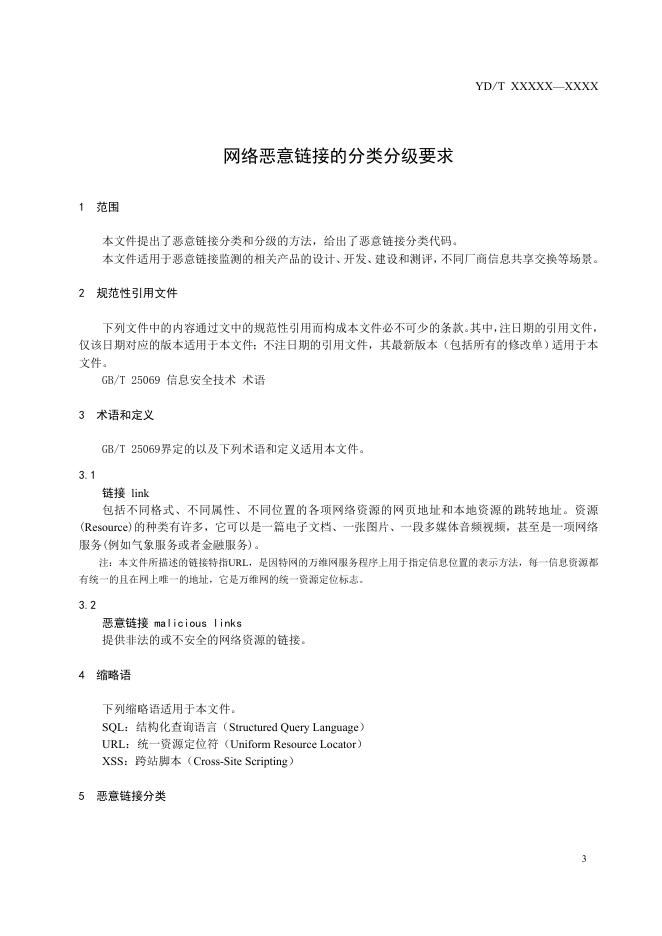 YD/T XXXXX—XXXX

网络恶意链接的分类分级要求

1 范围

本文件提出了恶意链接分类和分级的方法，给出了恶意链接分类代码。
本文件适用于恶意链接监测的相关产品的设计、开发、建设和测评，不同厂商信息共享交换等场景。

2 规范性引用文件

下列文件中的内容通过文中的规范性引用而构成本文件必不可少的条款。其中，注日期的引用文件，仅该日期对应的版本适用于本文件；不注日期的引用文件，其最新版本（包括所有的修改单）适用于本文件。
GB/T 25069 信息安全技术 术语

3 术语和定义

GB/T 25069界定的以及下列术语和定义适用本文件。

3.1
链接 link
包括不同格式、不同属性、不同位置的各项网络资源的网页地址和本地资源的跳转地址。资源(Resource)的种类有许多，它可以是一篇电子文档、一张图片、一段多媒体音频视频，甚至是一项网络服务(例如气象服务或者金融服务)。
注：本文件所描述的链接特指URL，是因特网的万维网服务程序上用于指定信息位置的表示方法，每一信息资源都有统一的且在网上唯一的地址，它是万维网的统一资源定位标志。

3.2
恶意链接 malicious links
提供非法的或不安全的网络资源的链接。

4 缩略语

下列缩略语适用于本文件。
SQL：结构化查询语言（Structured Query Language）
URL：统一资源定位符（Uniform Resource Locator）
XSS：跨站脚本（Cross-Site Scripting）

5 恶意链接分类

3